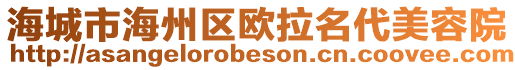 海城市海州区欧拉名代美容院
http://asangelorobeson.cn.coovee.com